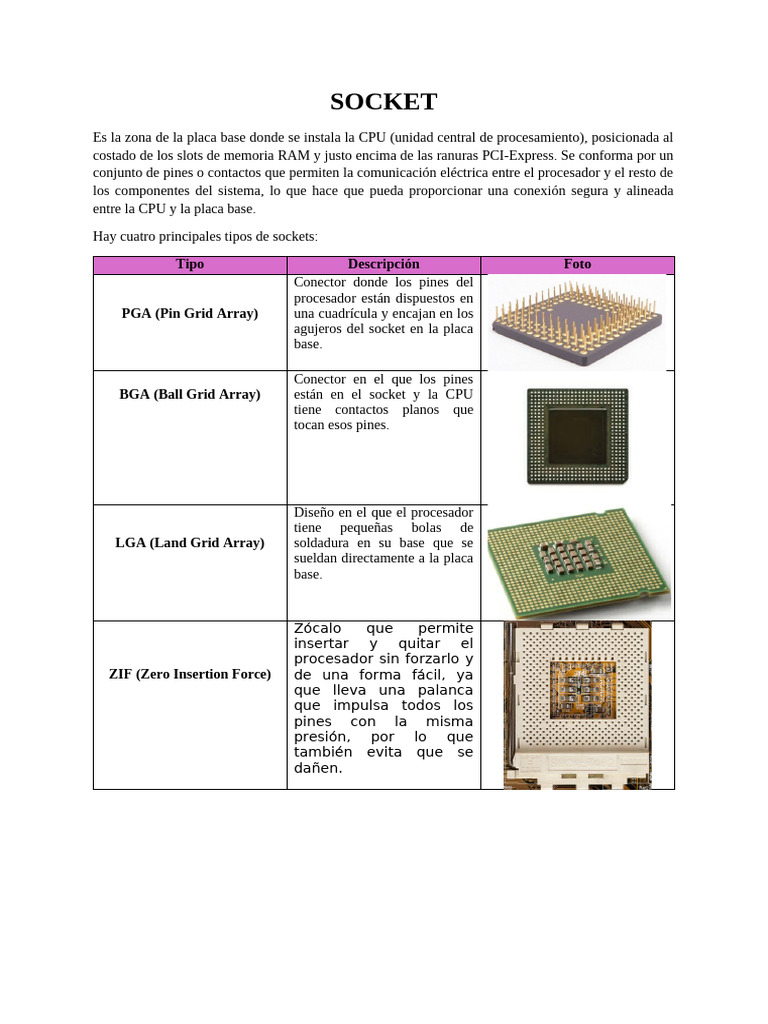 SOCKET

Es la zona de la placa base donde se instala la CPU (unidad central de procesamiento), posicionada al costado de los slots de memoria RAM y justo encima de las ranuras PCI-Express. Se conforma por un conjunto de pines o contactos que permiten la comunicación eléctrica entre el procesador y el resto de los componentes del sistema, lo que hace que pueda proporcionar una conexión segura y alineada entre la CPU y la placa base.

Hay cuatro principales tipos de sockets:

| Tipo | Descripción | Foto |
|---|---|---|
| PGA (Pin Grid Array) | Conector donde los pines del procesador están dispuestos en una cuadrícula y encajan en los agujeros del socket en la placa base. | |
| BGA (Ball Grid Array) | Conector en el que los pines están en el socket y la CPU tiene contactos planos que tocan esos pines. | |
| LGA (Land Grid Array) | Diseño en el que el procesador tiene pequeñas bolas de soldadura en su base que se sueldan directamente a la placa base. | |
| ZIF (Zero Insertion Force) | Zócalo que permite insertar y quitar el procesador sin forzarlo y de una forma fácil, ya que lleva una palanca que impulsa todos los pines con la misma presión, por lo que también evita que se dañen. | |